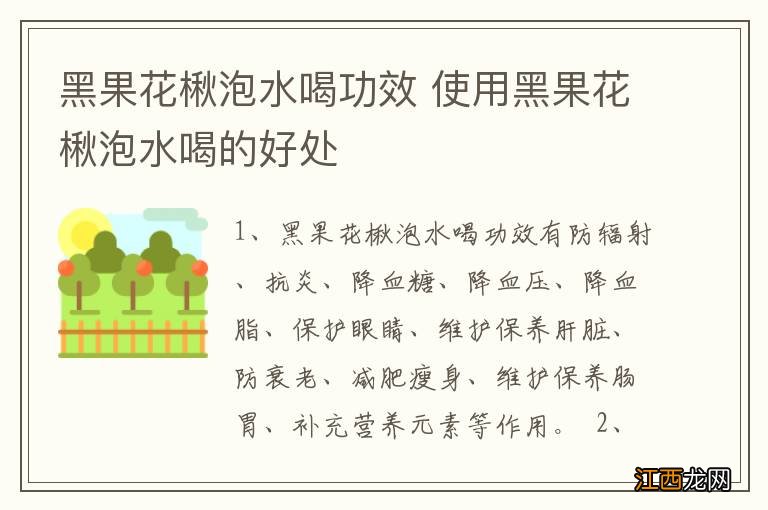 黑果花楸泡水喝功效 使用黑果花楸泡水喝的好处

1、黑果花楸泡水喝功效有防辐射、抗炎、降血糖、降血压、降血脂、保护眼睛、维护保养肝脏、防衰老、减肥瘦身、维护保养肠胃、补充营养元素等作用。 2、

江西龙网